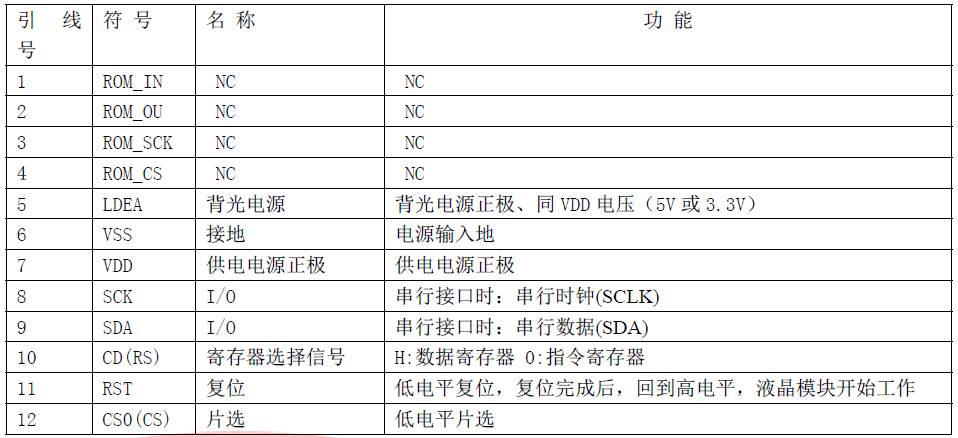 | 引线号 | 符号 | 名称 | 功能 |
|---|---|---|---|
| 1 | ROM_IN | NC | NC |
| 2 | ROM_OU | NC | NC |
| 3 | ROM_SCK | NC | NC |
| 4 | ROM_CS | NC | NC |
| 5 | LDEA | 背光电源 | 背光电源正极、同VDD电压（5V或3.3V） |
| 6 | VSS | 接地 | 电源输入地 |
| 7 | VDD | 供电电源正极 | 供电电源正极 |
| 8 | SCK | I/O | 串行接口时：串行时钟(SCLK) |
| 9 | SDA | I/O | 串行接口时：串行数据(SDA) |
| 10 | CD(RS) | 寄存器选择信号 | H:数据寄存器 0:指令寄存器 |
| 11 | RST | 复位 | 低电平复位，复位完成后，回到高电平，液晶模块开始工作 |
| 12 | CS0(CS) | 片选 | 低电平片选 |